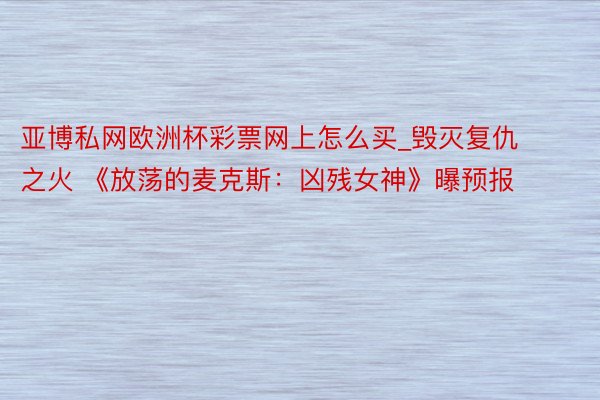 亚博私网欧洲杯彩票网上怎么买_毁灭复仇之火 《放荡的麦克斯：凶残女神》曝预报